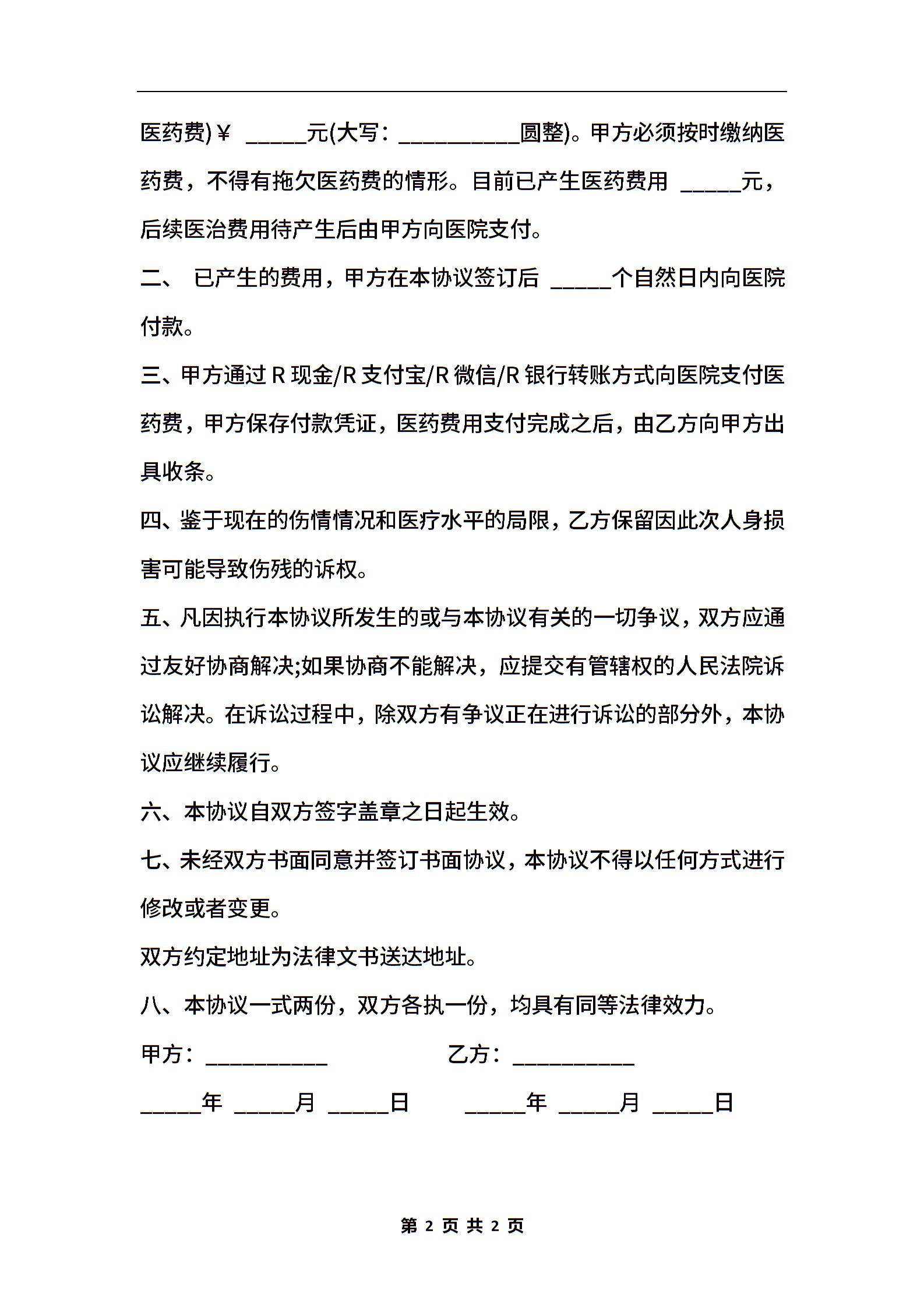 医药费)￥ _____元(大写：__________圆整)。甲方必须按时缴纳医药费，不得有拖欠医药费的情形。目前已产生医药费用 _____元，后续医治费用待产生后由甲方向医院支付。

二、 已产生的费用，甲方在本协议签订后 _____个自然日内向医院付款。

三、甲方通过 R 现金/R 支付宝/R 微信/R 银行转账方式向医院支付医药费，甲方保存付款凭证，医药费用支付完成之后，由乙方向甲方出具收条。

四、鉴于现在的伤情情况和医疗水平的局限，乙方保留因此次人身损害可能导致伤残的诉权。

五、凡因执行本协议所发生的或与本协议有关的一切争议，双方应通过友好协商解决;如果协商不能解决，应提交有管辖权的人民法院诉讼解决。在诉讼过程中，除双方有争议正在进行诉讼的部分外，本协议应继续履行。

六、本协议自双方签字盖章之日起生效。

七、未经双方书面同意并签订书面协议，本协议不得以任何方式进行修改或者变更。

双方约定地址为法律文书送达地址。

八、本协议一式两份，双方各执一份，均具有同等法律效力。

甲方：__________ 乙方：__________

_____年 _____月 _____日 _____年 _____月 _____日

第 2 页 共 2 页